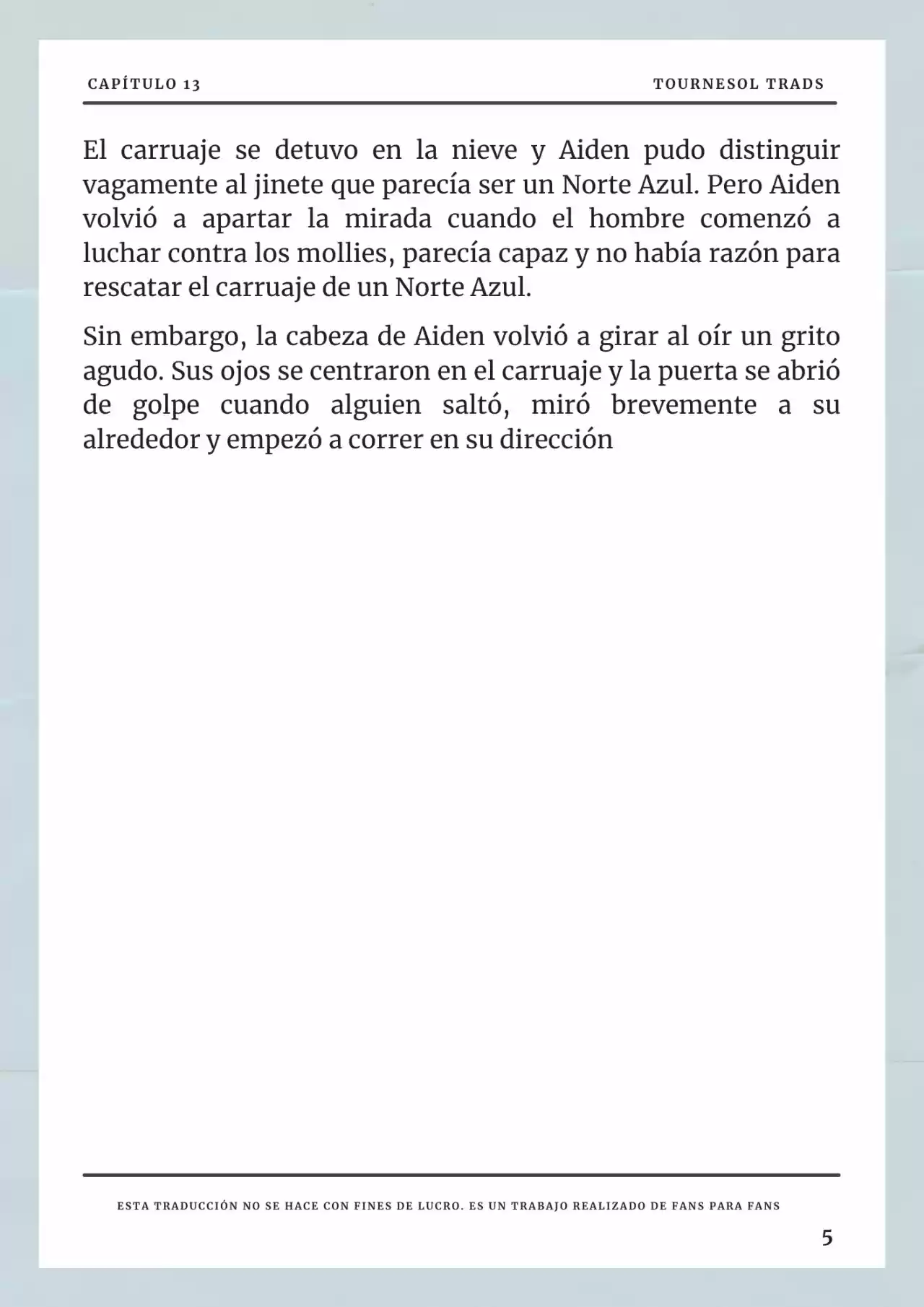 CAPÍTULO 13

TOURNESOL TRADS

El carruaje se detuvo en la nieve y Aiden pudo distinguir vagamente al jinete que parecía ser un Norte Azul. Pero Aiden volvió a apartar la mirada cuando el hombre comenzó a luchar contra los mollies, parecía capaz y no había razón para rescatar el carruaje de un Norte Azul.

Sin embargo, la cabeza de Aiden volvió a girar al oír un grito agudo. Sus ojos se centraron en el carruaje y la puerta se abrió de golpe cuando alguien saltó, miró brevemente a su alrededor y empezó a correr en su dirección

ESTA TRADUCCIÓN NO SE HACE CON FINES DE LUCRO. ES UN TRABAJO REALIZADO DE FANS PARA FANS

5